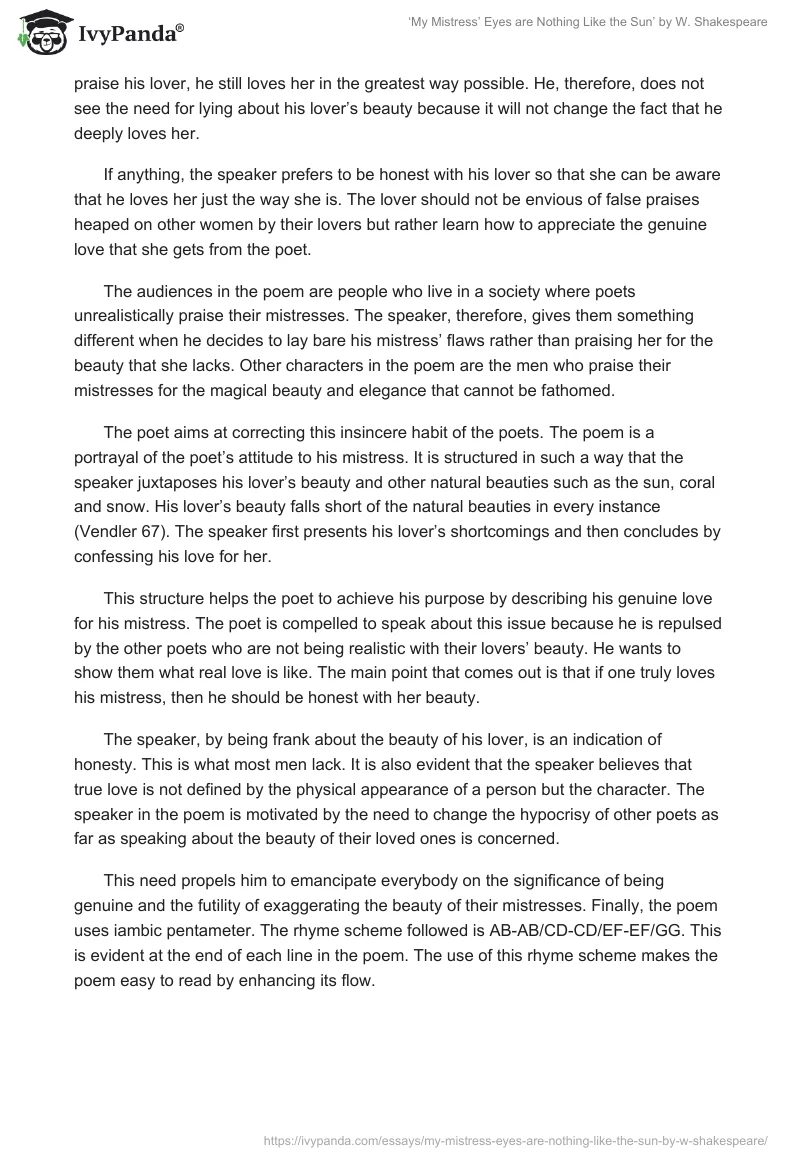 IvyPanda®

'My Mistress' Eyes are Nothing Like the Sun' by W. Shakespeare

praise his lover, he still loves her in the greatest way possible. He, therefore, does not see the need for lying about his lover's beauty because it will not change the fact that he deeply loves her.

If anything, the speaker prefers to be honest with his lover so that she can be aware that he loves her just the way she is. The lover should not be envious of false praises heaped on other women by their lovers but rather learn how to appreciate the genuine love that she gets from the poet.

The audiences in the poem are people who live in a society where poets unrealistically praise their mistresses. The speaker, therefore, gives them something different when he decides to lay bare his mistress' flaws rather than praising her for the beauty that she lacks. Other characters in the poem are the men who praise their mistresses for the magical beauty and elegance that cannot be fathomed.

The poet aims at correcting this insincere habit of the poets. The poem is a portrayal of the poet's attitude to his mistress. It is structured in such a way that the speaker juxtaposes his lover's beauty and other natural beauties such as the sun, coral and snow. His lover's beauty falls short of the natural beauties in every instance (Vendler 67). The speaker first presents his lover's shortcomings and then concludes by confessing his love for her.

This structure helps the poet to achieve his purpose by describing his genuine love for his mistress. The poet is compelled to speak about this issue because he is repulsed by the other poets who are not being realistic with their lovers' beauty. He wants to show them what real love is like. The main point that comes out is that if one truly loves his mistress, then he should be honest with her beauty.

The speaker, by being frank about the beauty of his lover, is an indication of honesty. This is what most men lack. It is also evident that the speaker believes that true love is not defined by the physical appearance of a person but the character. The speaker in the poem is motivated by the need to change the hypocrisy of other poets as far as speaking about the beauty of their loved ones is concerned.

This need propels him to emancipate everybody on the significance of being genuine and the futility of exaggerating the beauty of their mistresses. Finally, the poem uses iambic pentameter. The rhyme scheme followed is AB-AB/CD-CD/EF-EF/GG. This is evident at the end of each line in the poem. The use of this rhyme scheme makes the poem easy to read by enhancing its flow.

https://ivypanda.com/essays/my-mistress-eyes-are-nothing-like-the-sun-by-w-shakespeare/